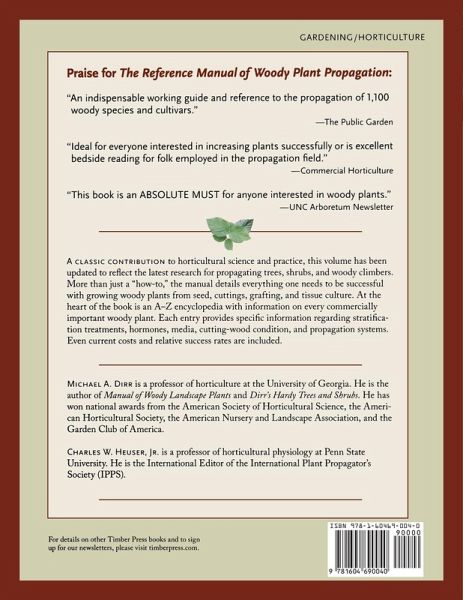 GARDENING/HORTICULTURE

Praise for The Reference Manual of Woody Plant Propagation:

"An indispensable working guide and reference to the propagation of 1,100 woody species and cultivars."
—The Public Garden

"Ideal for everyone interested in increasing plants successfully or is excellent bedside reading for folk employed in the propagation field."
—Commercial Horticulture

"This book is an ABSOLUTE MUST for anyone interested in woody plants."
—UNC Arboretum Newsletter

A CLASSIC CONTRIBUTION to horticultural science and practice, this volume has been updated to reflect the latest research for propagating trees, shrubs, and woody climbers. More than just a "how-to," the manual details everything one needs to be successful with growing woody plants from seed, cuttings, grafting, and tissue culture. At the heart of the book is an A–Z encyclopedia with information on every commercially important woody plant. Each entry provides specific information regarding stratification treatments, hormones, media, cutting-wood condition, and propagation systems. Even current costs and relative success rates are included.

MICHAEL A. DIRR is a professor of horticulture at the University of Georgia. He is the author of Manual of Woody Landscape Plants and Dirr's Hardy Trees and Shrubs. He has won national awards from the American Society of Horticultural Science, the American Horticultural Society, the American Nursery and Landscape Association, and the Garden Club of America.

CHARLES W. HEUSER, JR. is a professor of horticultural physiology at Penn State University. He is the International Editor of the International Plant Propagator's Society (IPPS).

For details on other Timber Press books and to sign up for our newsletters, please visit timberpress.com.

ISBN 978-1-60469-004-0
90000
9 781604 690040